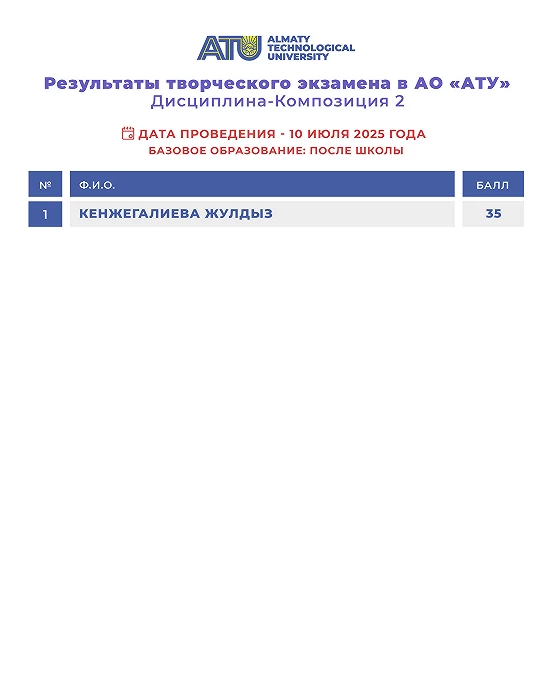 ATU ALMATY TECHNOLOGICAL UNIVERSITY

Результаты творческого экзамена в АО «АТУ»
Дисциплина-Композиция 2

ДАТА ПРОВЕДЕНИЯ - 10 ИЮЛЯ 2025 ГОДА
БАЗОВОЕ ОБРАЗОВАНИЕ: ПОСЛЕ ШКОЛЫ

| № | Ф.И.О. | БАЛЛ |
|---|---|---|
| 1 | КЕНЖЕГАЛИЕВА ЖУЛДЫЗ | 35 |